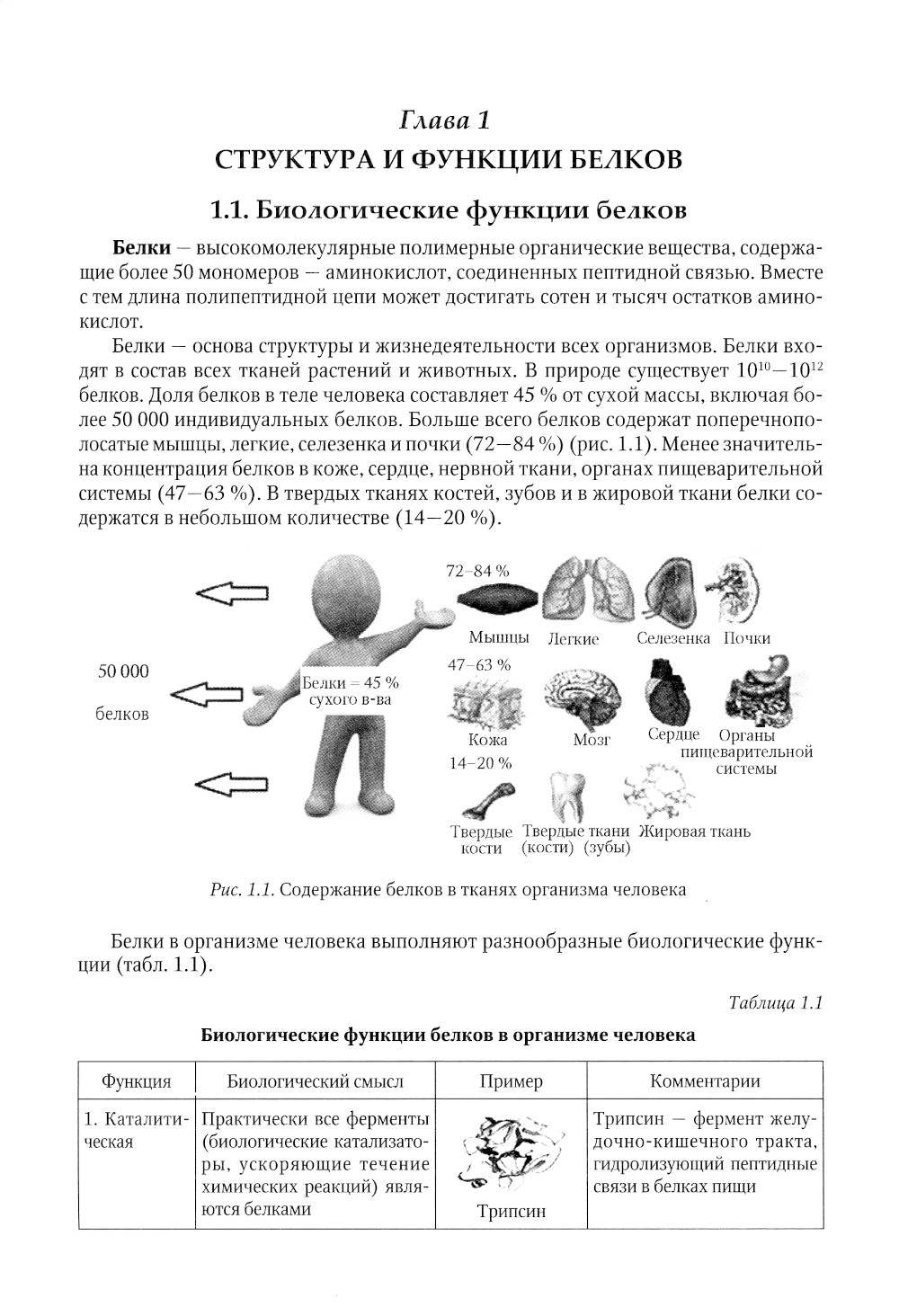 Глава 1
СТРУКТУРА И ФУНКЦИИ БЕЛКОВ

1.1. Биологические функции белков

Белки — высокомолекулярные полимерные органические вещества, содержащие более 50 мономеров — аминокислот, соединенных пептидной связью. Вместе с тем длина полипептидной цепи может достигать сотен и тысяч остатков аминокислот.

Белки — основа структуры и жизнедеятельности всех организмов. Белки входят в состав всех тканей растений и животных. В природе существует $10^{10}$—$10^{12}$ белков. Доля белков в теле человека составляет 45 % от сухой массы, включая более 50 000 индивидуальных белков. Больше всего белков содержат поперечнополосатые мышцы, легкие, селезенка и почки (72—84 %) (рис. 1.1). Менее значительна концентрация белков в коже, сердце, нервной ткани, органах пищеварительной системы (47—63 %). В твердых тканях костей, зубов и в жировой ткани белки содержатся в небольшом количестве (14—20 %).

50 000
белков
Белки = 45 %
сухого в-ва
72–84 %
Мышцы
Легкие
Селезенка
Почки
47–63 %
Кожа
Мозг
Сердце
Органы пищеварительной системы
14–20 %
Твердые кости
Твердые ткани (кости) (зубы)
Жировая ткань

Рис. 1.1. Содержание белков в тканях организма человека

Белки в организме человека выполняют разнообразные биологические функции (табл. 1.1).

Таблица 1.1

Биологические функции белков в организме человека

| Функция | Биологический смысл | Пример | Комментарии |
|---|---|---|---|
| 1. Каталитическая | Практически все ферменты (биологические катализаторы, ускоряющие течение химических реакций) являются белками | Трипсин | Трипсин — фермент желудочно-кишечного тракта, гидролизующий пептидные связи в белках пищи |